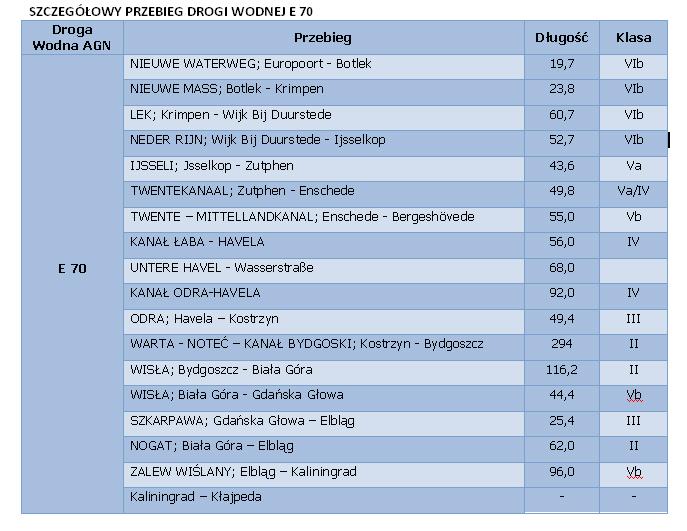 SZCZEGÓŁOWY PRZEBIEG DROGI WODNEJ E 70

| Droga Wodna AGN | Przebieg | Długość | Klasa |
|---|---|---|---|
| E 70 | NIEUWE WATERWEG; Europoort - Botlek | 19,7 | VIb |
| | NIEUWE MASS; Botlek - Krimpen | 23,8 | VIb |
| | LEK; Krimpen - Wijk Bij Duurstede | 60,7 | VIb |
| | NEDER RIJN; Wijk Bij Duurstede - Ijsselkop | 52,7 | VIb |
| | IJSSELI; Jsselkop - Zutphen | 43,6 | Va |
| | TWENTEKANAAL; Zutphen - Enschede | 49,8 | Va/IV |
| | TWENTE – MITTELLANDKANAL; Enschede - Bergeshövede | 55,0 | Vb |
| | KANAŁ ŁABA - HAVELA | 56,0 | IV |
| | UNTERE HAVEL - Wasserstraße | 68,0 | |
| | KANAŁ ODRA-HAVELA | 92,0 | IV |
| | ODRA; Havela – Kostrzyn | 49,4 | III |
| | WARTA - NOTEĆ – KANAŁ BYDGOSKI; Kostrzyn - Bydgoszcz | 294 | II |
| | WISŁA; Bydgoszcz - Biała Góra | 116,2 | II |
| | WISŁA; Biała Góra - Gdańska Głowa | 44,4 | Vb |
| | SZKARPAWA; Gdańska Głowa – Elbląg | 25,4 | III |
| | NOGAT; Biała Góra – Elbląg | 62,0 | II |
| | ZALEW WIŚLANY; Elbląg – Kaliningrad | 96,0 | Vb |
| | Kaliningrad – Kłajpeda | - | - |